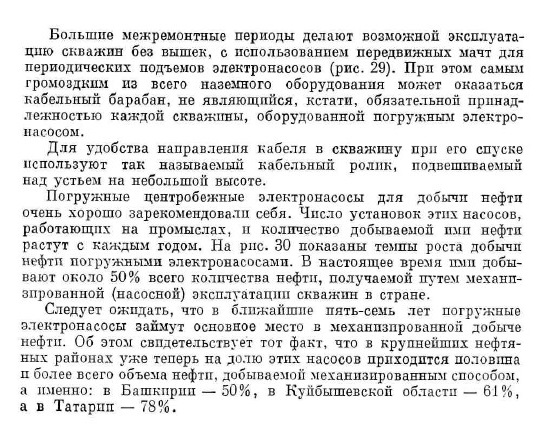 Большие межремонтные периоды делают возможной эксплуатацию скважин без вышек, с использованием передвижных мачт для периодических подъемов электронасосов (рис. 29). При этом самым громоздким из всего наземного оборудования может оказаться кабельный барабан, не являющийся, кстати, обязательной принадлежностью каждой скважины, оборудованной погружным электронасосом.

Для удобства направления кабеля в скважину при его спуске используют так называемый кабельный ролик, подвешиваемый над устьем на небольшой высоте.

Погружные центробежные электронасосы для добычи нефти очень хорошо зарекомендовали себя. Число установок этих насосов, работающих на промыслах, и количество добываемой ими нефти растут с каждым годом. На рис. 30 показаны темпы роста добычи нефти погружными электронасосами. В настоящее время ими добывают около 50% всего количества нефти, получаемой путем механизированной (насосной) эксплуатации скважин в стране.

Следует ожидать, что в ближайшие пять-семь лет погружные электронасосы займут основное место в механизированной добыче нефти. Об этом свидетельствует тот факт, что в крупнейших нефтяных районах уже теперь на долю этих насосов приходится половина и более всего объема нефти, добываемой механизированным способом, а именно: в Башкирии — 50%, в Куйбышевской области — 61%, а в Татарии — 78%.